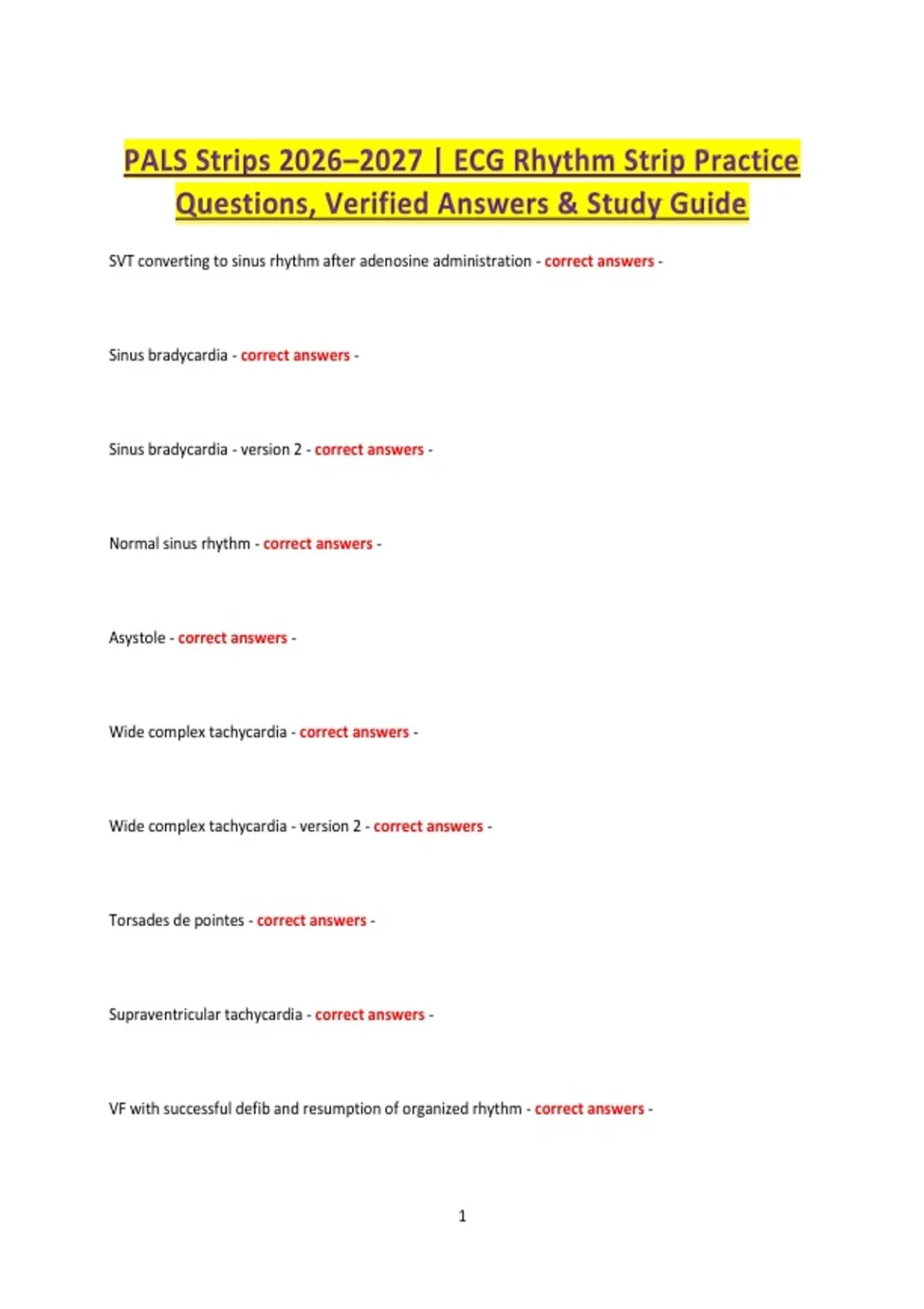 PALS Strips 2026–2027 | ECG Rhythm Strip Practice Questions, Verified Answers & Study Guide

SVT converting to sinus rhythm after adenosine administration - correct answers -

Sinus bradycardia - correct answers -

Sinus bradycardia - version 2 - correct answers -

Normal sinus rhythm - correct answers -

Asystole - correct answers -

Wide complex tachycardia - correct answers -

Wide complex tachycardia - version 2 - correct answers -

Torsades de pointes - correct answers -

Supraventricular tachycardia - correct answers -

VF with successful defib and resumption of organized rhythm - correct answers -

1